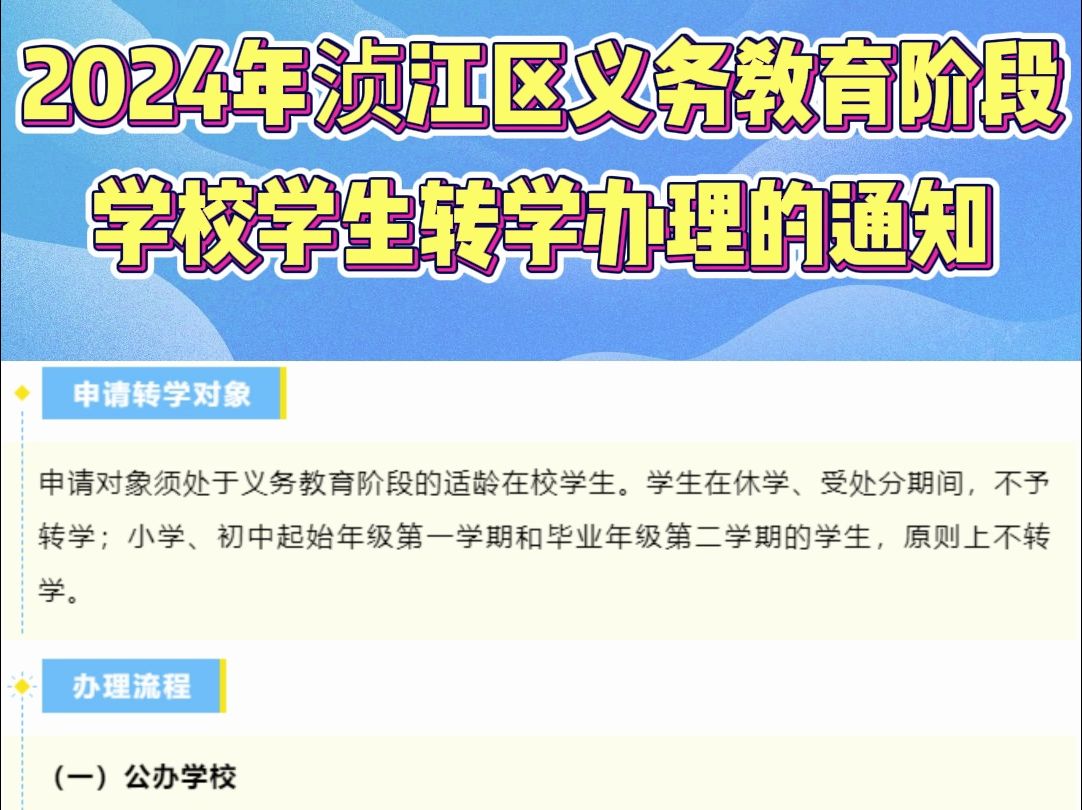 2024年浈江区义务教育阶段学校学生转学办理的通知

申请转学对象

申请对象须处于义务教育阶段的适龄在校学生。学生在休学、受处分期间，不予转学；小学、初中起始年级第一学期和毕业年级第二学期的学生，原则上不转学。

办理流程

（一）公办学校